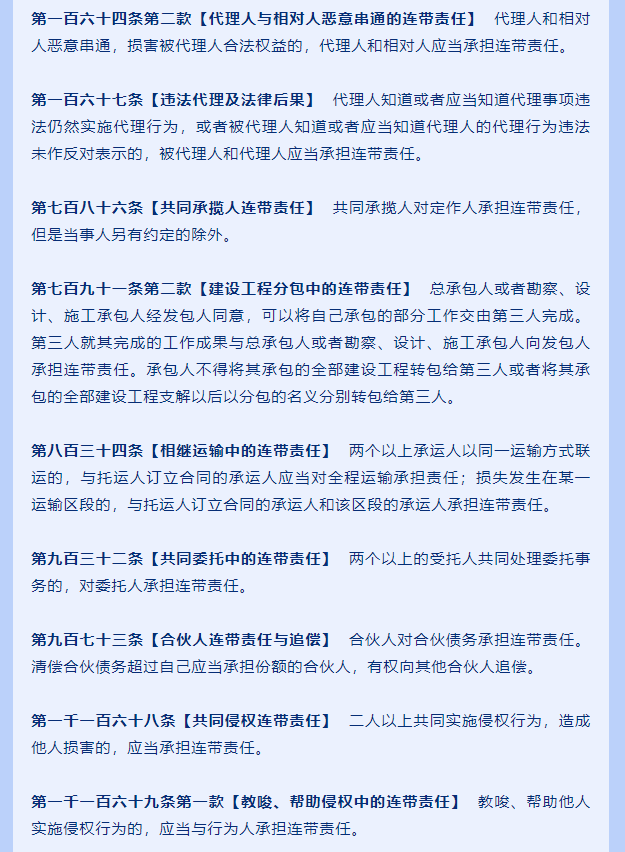 第一百六十四条第二款【代理人与相对人恶意串通的连带责任】 代理人和相对人恶意串通，损害被代理人合法权益的，代理人和相对人应当承担连带责任。

第一百六十七条【违法代理及法律后果】 代理人知道或者应当知道代理事项违法仍然实施代理行为，或者被代理人知道或者应当知道代理人的代理行为违法未作反对表示的，被代理人和代理人应当承担连带责任。

第七百八十六条【共同承揽人连带责任】 共同承揽人对定作人承担连带责任，但是当事人另有约定的除外。

第七百九十一条第二款【建设工程分包中的连带责任】 总承包人或者勘察、设计、施工承包人经发包人同意，可以将自己承包的部分工作交由第三人完成。第三人就其完成的工作成果与总承包人或者勘察、设计、施工承包人向发包人承担连带责任。承包人不得将其承包的全部建设工程转包给第三人或者将其承包的全部建设工程支解以后以分包的名义分别转包给第三人。

第八百三十四条【相继运输中的连带责任】 两个以上承运人以同一运输方式联运的，与托运人订立合同的承运人应当对全程运输承担责任；损失发生在某一运输区段的，与托运人订立合同的承运人和该区段的承运人承担连带责任。

第九百三十二条【共同委托中的连带责任】 两个以上的受托人共同处理委托事务的，对委托人承担连带责任。

第九百七十三条【合伙人连带责任与追偿】 合伙人对合伙债务承担连带责任。清偿合伙债务超过自己应当承担份额的合伙人，有权向其他合伙人追偿。

第一千一百六十八条【共同侵权连带责任】 二人以上共同实施侵权行为，造成他人损害的，应当承担连带责任。

第一千一百六十九条第一款【教唆、帮助侵权中的连带责任】 教唆、帮助他人实施侵权行为的，应当与行为人承担连带责任。